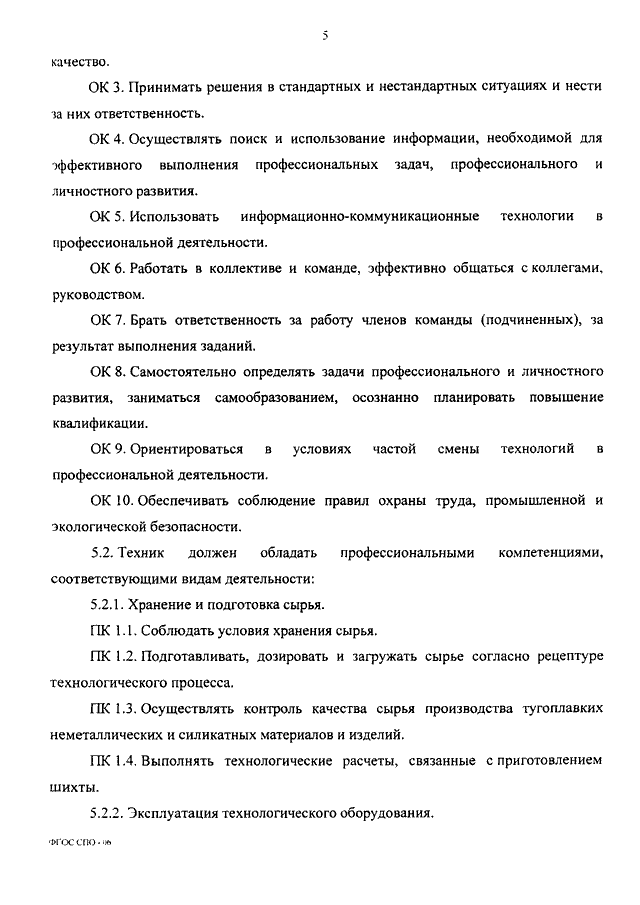 5

качество.

ОК 3. Принимать решения в стандартных и нестандартных ситуациях и нести за них ответственность.

ОК 4. Осуществлять поиск и использование информации, необходимой для эффективного выполнения профессиональных задач, профессионального и личностного развития.

ОК 5. Использовать информационно-коммуникационные технологии в профессиональной деятельности.

ОК 6. Работать в коллективе и команде, эффективно общаться с коллегами, руководством.

ОК 7. Брать ответственность за работу членов команды (подчиненных), за результат выполнения заданий.

ОК 8. Самостоятельно определять задачи профессионального и личностного развития, заниматься самообразованием, осознанно планировать повышение квалификации.

ОК 9. Ориентироваться в условиях частой смены технологий в профессиональной деятельности.

ОК 10. Обеспечивать соблюдение правил охраны труда, промышленной и экологической безопасности.

5.2. Техник должен обладать профессиональными компетенциями, соответствующими видам деятельности:

5.2.1. Хранение и подготовка сырья.

ПК 1.1. Соблюдать условия хранения сырья.

ПК 1.2. Подготавливать, дозировать и загружать сырье согласно рецептуре технологического процесса.

ПК 1.3. Осуществлять контроль качества сырья производства тугоплавких неметаллических и силикатных материалов и изделий.

ПК 1.4. Выполнять технологические расчеты, связанные с приготовлением шихты.

5.2.2. Эксплуатация технологического оборудования.

ФГОС СПО - 06